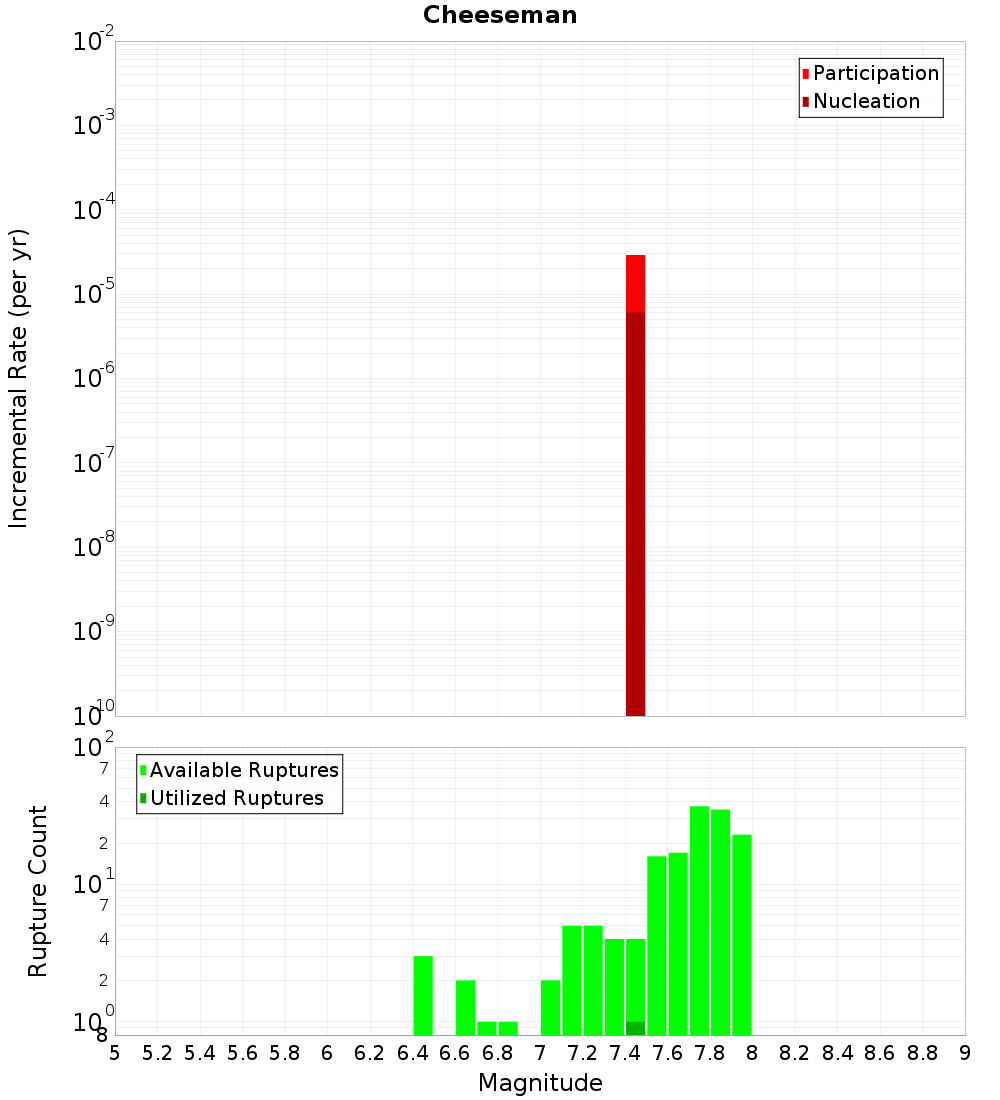 Cheeseman

Participation
Nucleation

Incremental Rate (per yr)

$10^{-2}$
$10^{-3}$
$10^{-4}$
$10^{-5}$
$10^{-6}$
$10^{-7}$
$10^{-8}$
$10^{-9}$
$10^{-10}$

Available Ruptures
Utilized Ruptures

Rupture Count

$10^{2}$
7
4
2
$10^{1}$
7
4
2
$10^{0}$
8

5 5.2 5.4 5.6 5.8 6 6.2 6.4 6.6 6.8 7 7.2 7.4 7.6 7.8 8 8.2 8.4 8.6 8.8 9

Magnitude